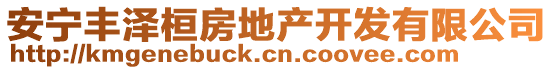 安宁丰泽桓房地产开发有限公司
http://kmgenebuck.cn.coovee.com